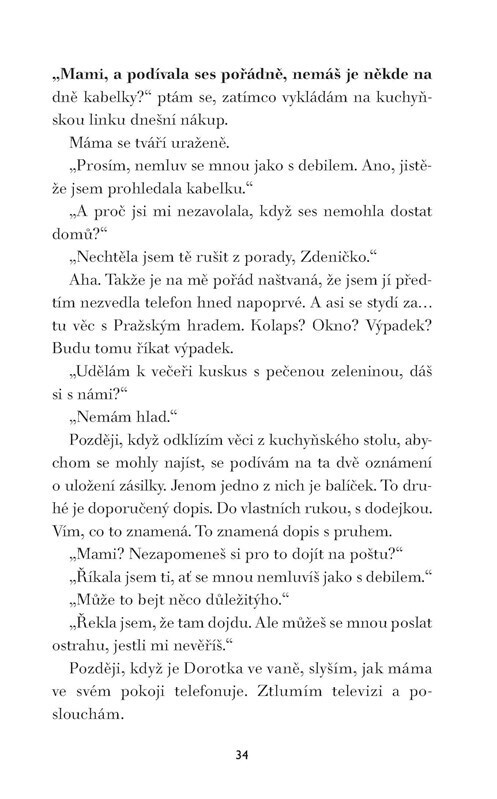 „Mami, a podívala ses pořádně, nemáš je někde na dně kabelky?“ ptám se, zatímco vykládám na kuchyňskou linku dnešní nákup.

Máma se tváří uraženě.

„Prosím, nemluv se mnou jako s debilem. Ano, jistěže jsem prohledala kabelku.“

„A proč jsi mi nezavolala, když ses nemohla dostat domů?“

„Nechtěla jsem tě rušit z porady, Zdeničko.“

Aha. Takže je na mě pořád naštvaná, že jsem jí předtím nezvedla telefon hned napoprvé. A asi se stydí za… tu věc s Pražským hradem. Kolaps? Okno? Výpadek? Budu tomu říkat výpadek.

„Udělám k večeři kuskus s pečenou zeleninou, dáš si s námi?“

„Nemám hlad.“

Později, když odklízím věci z kuchyňského stolu, abychom se mohly najíst, se podívám na ta dvě oznámení o uložení zásilky. Jenom jedno z nich je balíček. To druhé je doporučený dopis. Do vlastních rukou, s dodejkou. Vím, co to znamená. To znamená dopis s pruhem.

„Mami? Nezapomeneš si pro to dojít na poštu?“

„Říkala jsem ti, ať se mnou nemluvíš jako s debilem.“

„Může to bejt něco důležitýho.“

„Řekla jsem, že tam dojdu. Ale můžeš se mnou poslat ostrahu, jestli mi nevěříš.“

Později, když je Dorotka ve vaně, slyším, jak máma ve svém pokoji telefonuje. Ztlumím televizi a poslouchám.

34